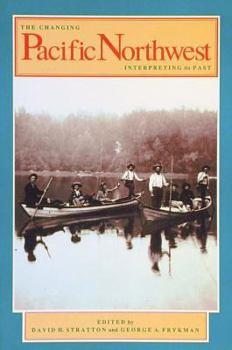 THE CHANGING
Pacific Northwest
INTERPRETING its PAST

EDITED by
DAVID H. STRATTON and GEORGE A. FRYKMAN